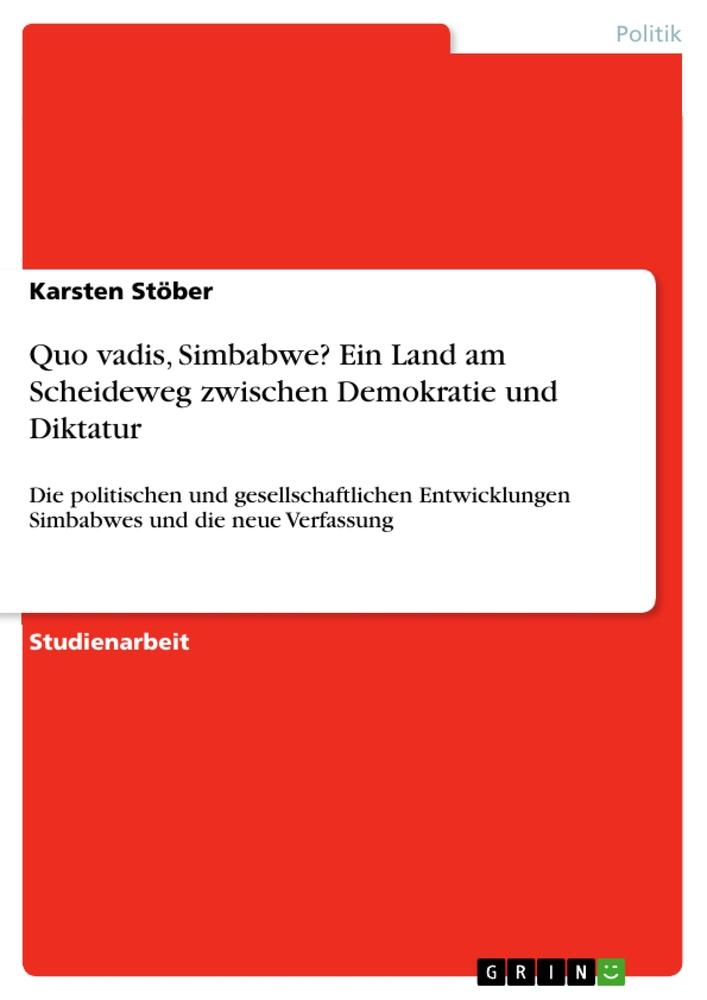 Politik

Karsten Stöber

Quo vadis, Simbabwe? Ein Land am Scheideweg zwischen Demokratie und Diktatur

Die politischen und gesellschaftlichen Entwicklungen Simbabwes und die neue Verfassung

Studienarbeit

GRIN